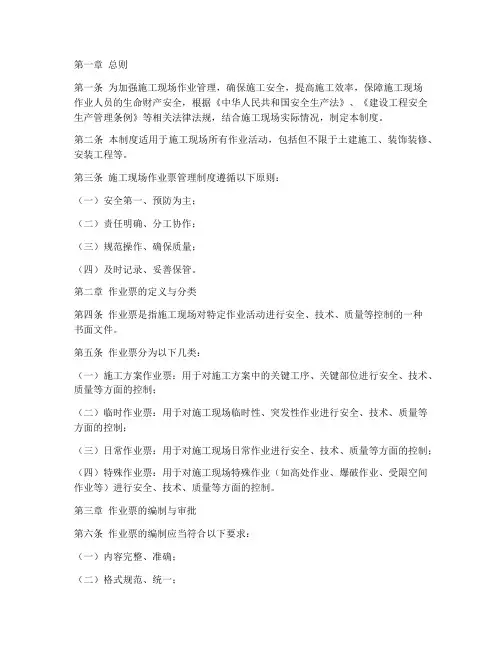 第一章 总则

第一条 为加强施工现场作业管理，确保施工安全，提高施工效率，保障施工现场作业人员的生命财产安全，根据《中华人民共和国安全生产法》、《建设工程安全生产管理条例》等相关法律法规，结合施工现场实际情况，制定本制度。

第二条 本制度适用于施工现场所有作业活动，包括但不限于土建施工、装饰装修、安装工程等。

第三条 施工现场作业票管理制度遵循以下原则：

（一）安全第一、预防为主；

（二）责任明确、分工协作；

（三）规范操作、确保质量；

（四）及时记录、妥善保管。

第二章 作业票的定义与分类

第四条 作业票是指施工现场对特定作业活动进行安全、技术、质量等控制的一种书面文件。

第五条 作业票分为以下几类：

（一）施工方案作业票：用于对施工方案中的关键工序、关键部位进行安全、技术、质量等方面的控制；

（二）临时作业票：用于对施工现场临时性、突发性作业进行安全、技术、质量等方面的控制；

（三）日常作业票：用于对施工现场日常作业进行安全、技术、质量等方面的控制；

（四）特殊作业票：用于对施工现场特殊作业（如高处作业、爆破作业、受限空间作业等）进行安全、技术、质量等方面的控制。

第三章 作业票的编制与审批

第六条 作业票的编制应当符合以下要求：

（一）内容完整、准确；

（二）格式规范、统一；